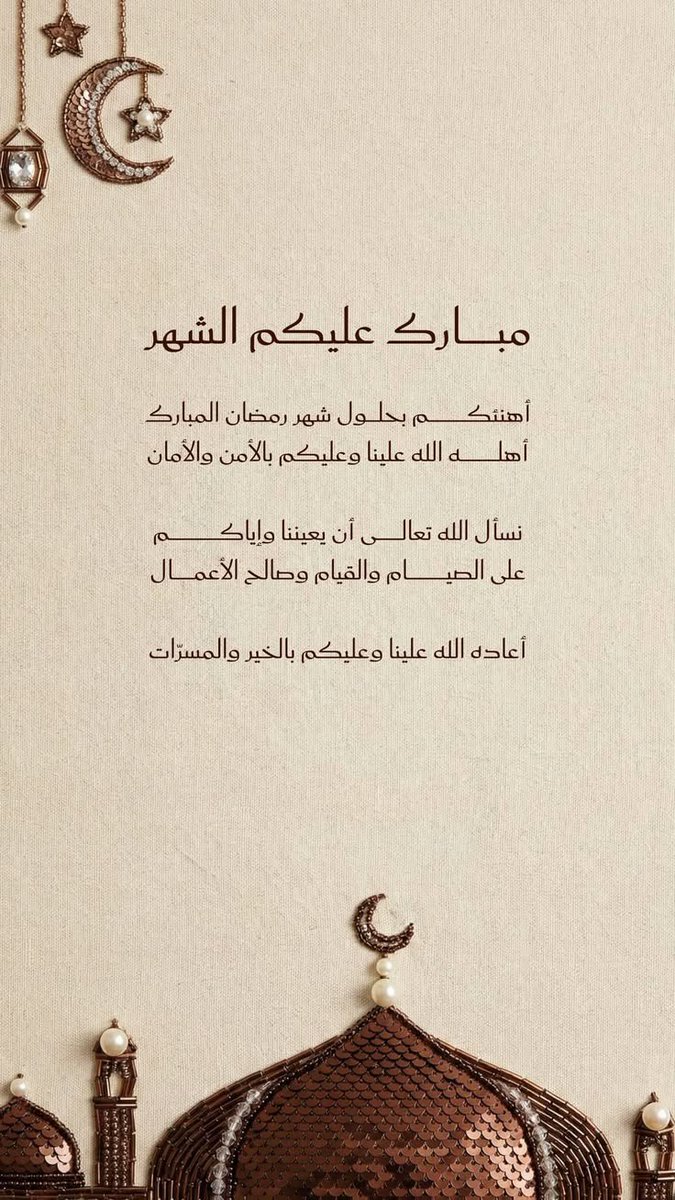 مبارك عليكم الشهر

أهنئكم بحلول شهر رمضان المبارك
أهله الله علينا وعليكم بالأمن والأمان

نسأل الله تعالى أن يعيننا وإياكم
على الصيام والقيام وصالح الأعمال

أعاده الله علينا وعليكم بالخير والمسرّات